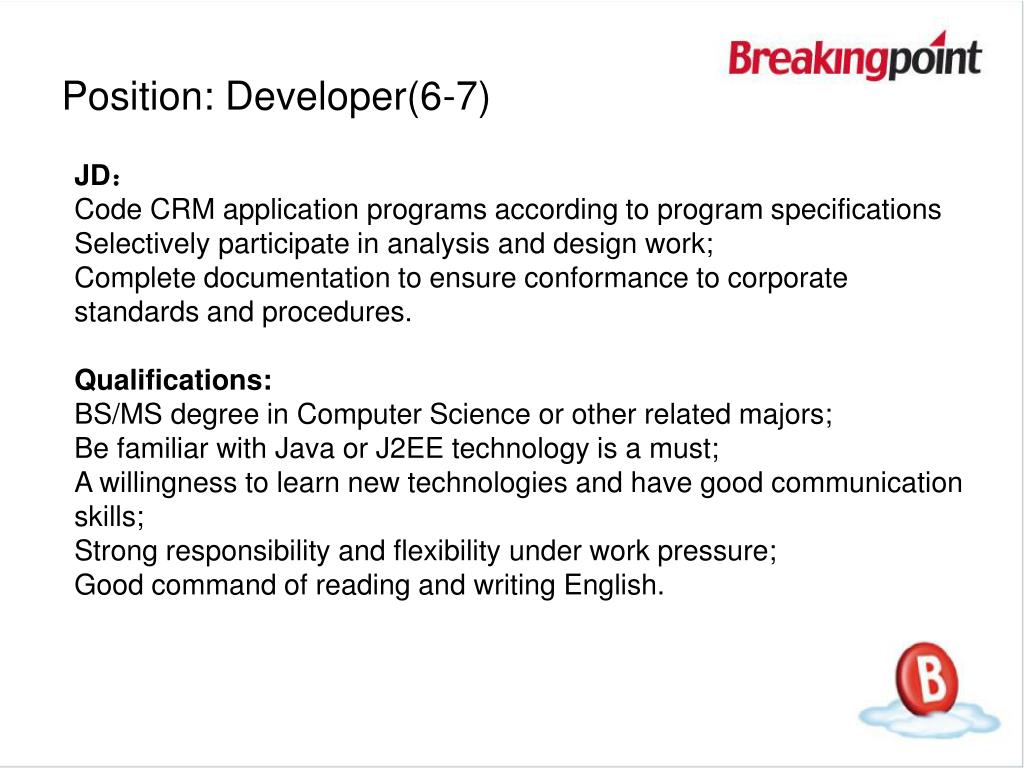 Breakingpoint

Position: Developer(6-7)

JD：
Code CRM application programs according to program specifications
Selectively participate in analysis and design work;
Complete documentation to ensure conformance to corporate standards and procedures.

Qualifications:
BS/MS degree in Computer Science or other related majors;
Be familiar with Java or J2EE technology is a must;
A willingness to learn new technologies and have good communication skills;
Strong responsibility and flexibility under work pressure;
Good command of reading and writing English.

B